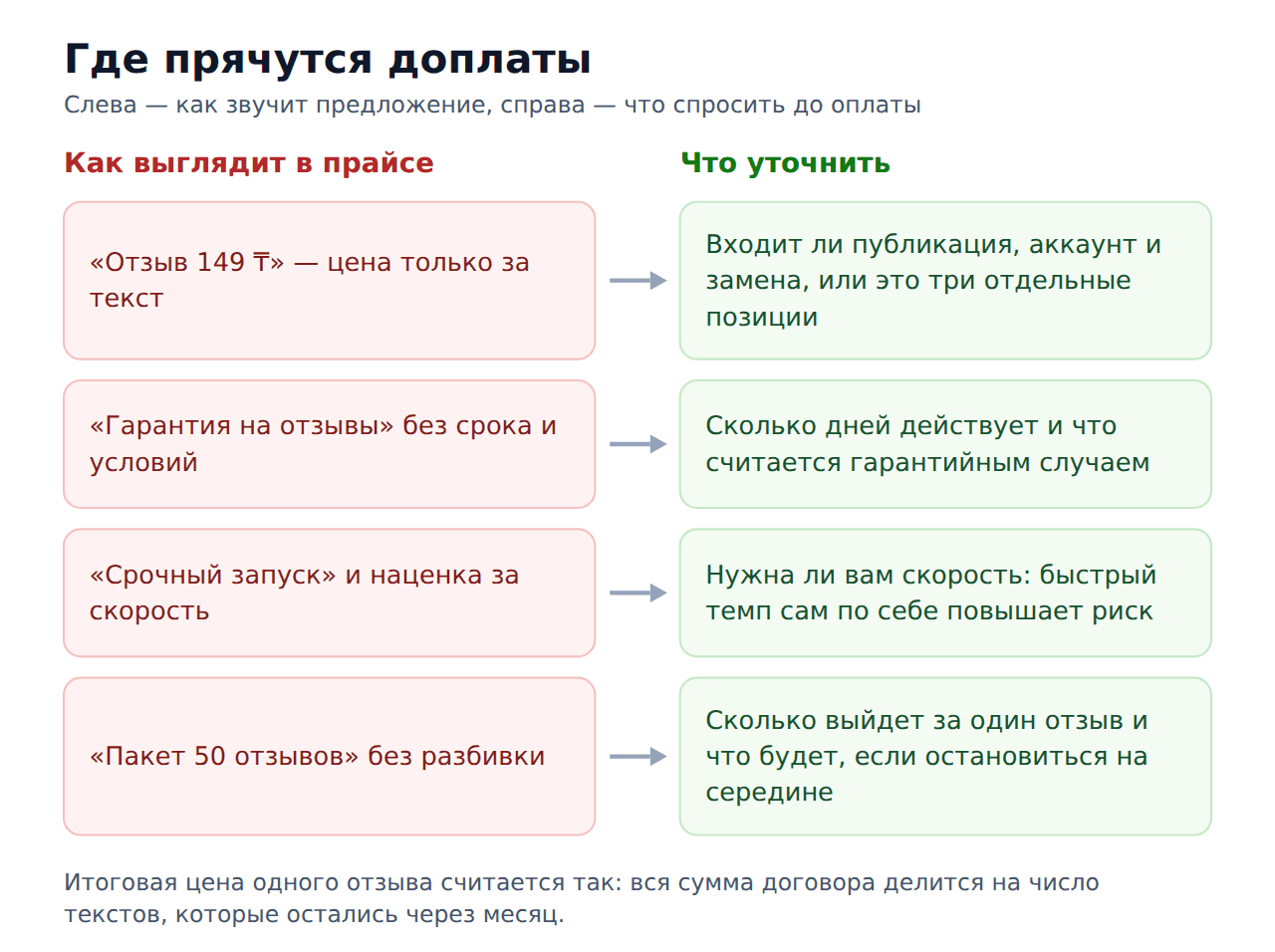 Где прячутся доплаты

Слева — как звучит предложение, справа — что спросить до оплаты

Как выглядит в прайсе

«Отзыв 149 ₸» — цена только за текст

«Гарантия на отзывы» без срока и условий

«Срочный запуск» и наценка за скорость

«Пакет 50 отзывов» без разбивки

Что уточнить

Входит ли публикация, аккаунт и замена, или это три отдельные позиции

Сколько дней действует и что считается гарантийным случаем

Нужна ли вам скорость: быстрый темп сам по себе повышает риск

Сколько выйдет за один отзыв и что будет, если остановиться на середине

Итоговая цена одного отзыва считается так: вся сумма договора делится на число текстов, которые остались через месяц.